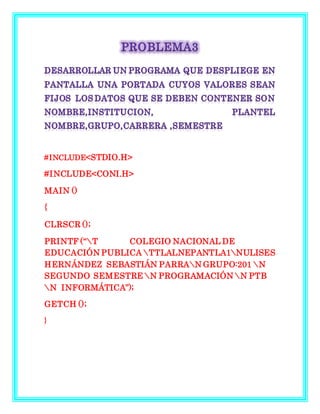 PROBLEMA3

DESARROLLAR UN PROGRAMA QUE DESPLIEGE EN PANTALLA UNA PORTADA CUYOS VALORES SEAN FIJOS LOS DATOS QUE SE DEBEN CONTENER SON NOMBRE,INSTITUCION, PLANTEL NOMBRE,GRUPO,CARRERA ,SEMESTRE

#INCLUDE<STDIO.H>

#INCLUDE<CONI.H>

MAIN ()

{

CLRSCR ();

PRINTF ("\T COLEGIO NACIONAL DE EDUCACIÓN PUBLICA \TTLALNEPANTLA1\NULISES HERNÁNDEZ SEBASTIÁN PARRA\N GRUPO:201 \N SEGUNDO SEMESTRE \N PROGRAMACIÓN \N PTB \N INFORMÁTICA");

GETCH ();

}